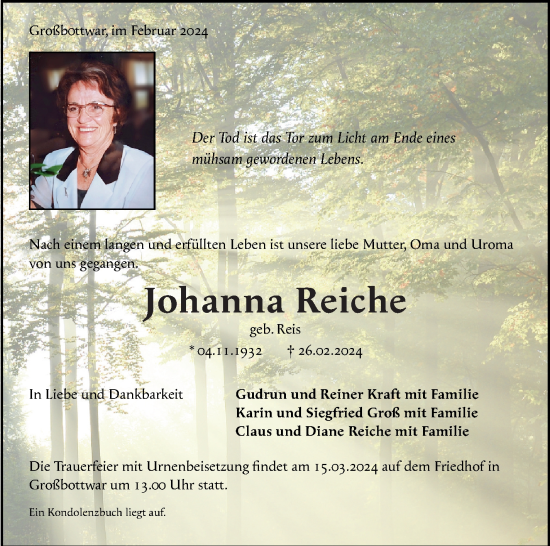 Großbottwar, im Februar 2024

Der Tod ist das Tor zum Licht am Ende eines mühsam gewordenen Lebens.

Nach einem langen und erfüllten Leben ist unsere liebe Mutter, Oma und Uroma von uns gegangen.

Johanna Reiche

geb. Reis

* 04.11.1932 † 26.02.2024

In Liebe und Dankbarkeit

Gudrun und Reiner Kraft mit Familie
Karin und Siegfried Groß mit Familie
Claus und Diane Reiche mit Familie

Die Trauerfeier mit Urnenbeisetzung findet am 15.03.2024 auf dem Friedhof in Großbottwar um 13.00 Uhr statt.

Ein Kondolenzbuch liegt auf.